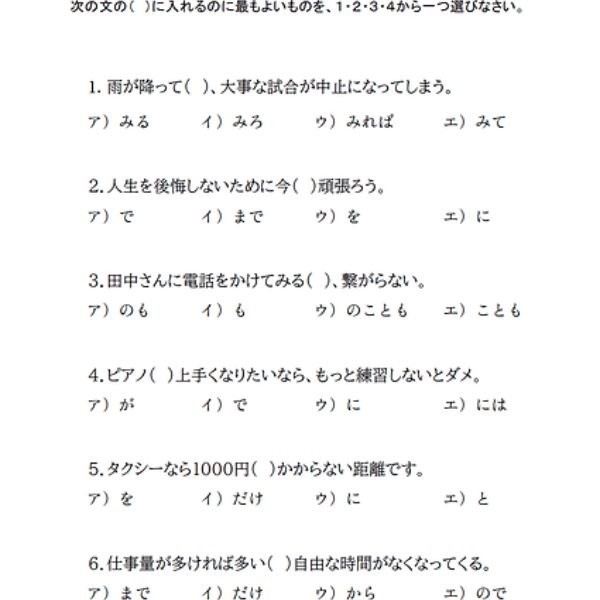 次の文の( )に入れるのに最もよいものを、1・2・3・4から一つ選びなさい。

1. 雨が降って( )、大事な試合が中止になってしまう。
ア）みる　イ）みろ　ウ）みれば　エ）みて

2. 人生を後悔しないために今( )頑張ろう。
ア）で　イ）まで　ウ）を　エ）に

3. 田中さんに電話をかけてみる( )、繋がらない。
ア）のも　イ）も　ウ）のことも　エ）ことも

4. ピアノ( )上手くなりたいなら、もっと練習しないとダメ。
ア）が　イ）で　ウ）に　エ）には

5. タクシーなら1000円( )かからない距離です。
ア）を　イ）だけ　ウ）に　エ）と

6. 仕事量が多ければ多い( )自由な時間がなくなってくる。
ア）まで　イ）だけ　ウ）から　エ）ので